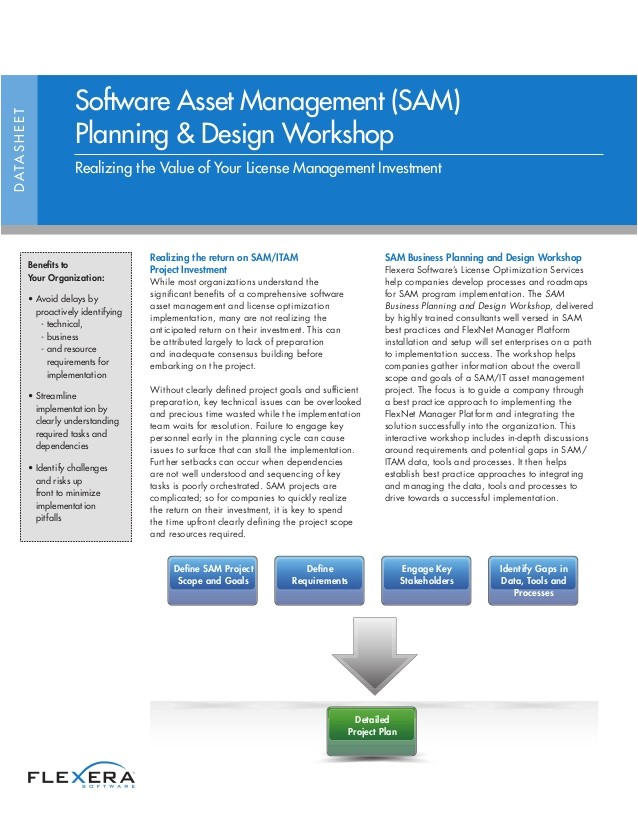 DATASHEET

Software Asset Management (SAM) Planning & Design Workshop

Realizing the Value of Your License Management Investment

Benefits to Your Organization:

• Avoid delays by proactively identifying
- technical,
- business
- and resource requirements for implementation

• Streamline implementation by clearly understanding required tasks and dependencies

• Identify challenges and risks up front to minimize implementation pitfalls

Realizing the return on SAM/ITAM Project Investment

While most organizations understand the significant benefits of a comprehensive software asset management and license optimization implementation, many are not realizing the anticipated return on their investment. This can be attributed largely to lack of preparation and inadequate consensus building before embarking on the project.

Without clearly defined project goals and sufficient preparation, key technical issues can be overlooked and precious time wasted while the implementation team waits for resolution. Failure to engage key personnel early in the planning cycle can cause issues to surface that can stall the implementation. Further setbacks can occur when dependencies are not well understood and sequencing of key tasks is poorly orchestrated. SAM projects are complicated; so for companies to quickly realize the return on their investment, it is key to spend the time upfront clearly defining the project scope and resources required.

SAM Business Planning and Design Workshop

Flexera Software's License Optimization Services help companies develop processes and roadmaps for SAM program implementation. The SAM Business Planning and Design Workshop, delivered by highly trained consultants well versed in SAM best practices and FlexNet Manager Platform installation and setup will set enterprises on a path to implementation success. The workshop helps companies gather information about the overall scope and goals of a SAM/IT asset management project. The focus is to guide a company through a best practice approach to implementing the FlexNet Manager Platform and integrating the solution successfully into the organization. This interactive workshop includes in-depth discussions around requirements and potential gaps in SAM/ITAM data, tools and processes. It then helps establish best practice approaches to integrating and managing the data, tools and processes to drive towards a successful implementation.

Define SAM Project Scope and Goals

Define Requirements

Engage Key Stakeholders

Identify Gaps in Data, Tools and Processes

Detailed Project Plan

FLEXERA SOFTWARE